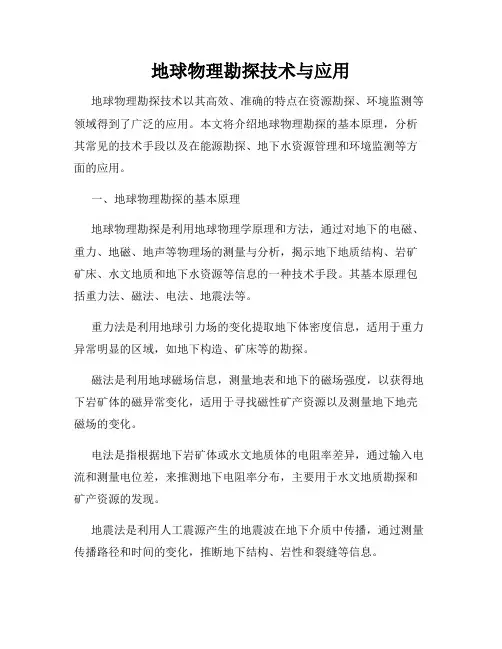 地球物理勘探技术与应用

地球物理勘探技术以其高效、准确的特点在资源勘探、环境监测等领域得到了广泛的应用。本文将介绍地球物理勘探的基本原理，分析其常见的技术手段以及在能源勘探、地下水资源管理和环境监测等方面的应用。

一、地球物理勘探的基本原理

地球物理勘探是利用地球物理学原理和方法，通过对地下的电磁、重力、地磁、地声等物理场的测量与分析，揭示地下地质结构、岩矿矿床、水文地质和地下水资源等信息的一种技术手段。其基本原理包括重力法、磁法、电法、地震法等。

重力法是利用地球引力场的变化提取地下体密度信息，适用于重力异常明显的区域，如地下构造、矿床等的勘探。

磁法是利用地球磁场信息，测量地表和地下的磁场强度，以获得地下岩矿体的磁异常变化，适用于寻找磁性矿产资源以及测量地下地壳磁场的变化。

电法是指根据地下岩矿体或水文地质体的电阻率差异，通过输入电流和测量电位差，来推测地下电阻率分布，主要用于水文地质勘探和矿产资源的发现。

地震法是利用人工震源产生的地震波在地下介质中传播，通过测量传播路径和时间的变化，推断地下结构、岩性和裂缝等信息。